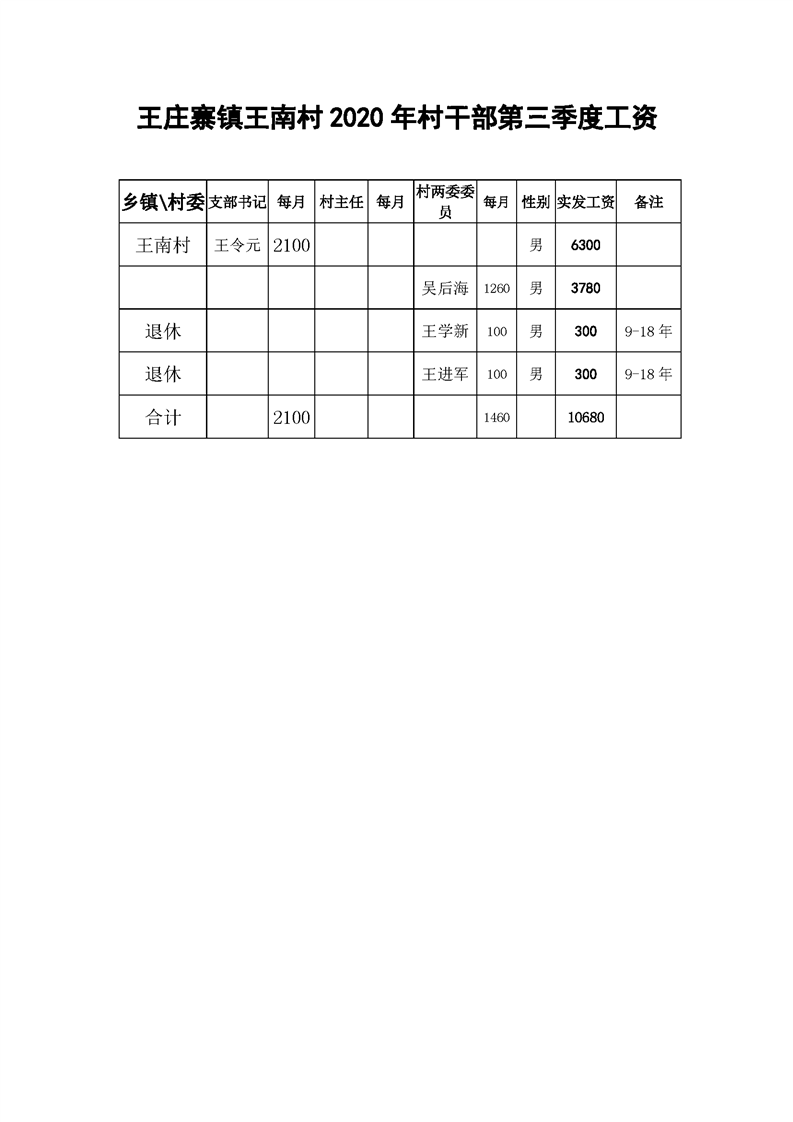 王庄寨镇王南村 2020 年村干部第三季度工资

| 乡镇\村委 | 支部书记 | 每月 | 村主任 | 每月 | 村两委委员 | 每月 | 性别 | 实发工资 | 备注 |
|---|---|---|---|---|---|---|---|---|---|
| 王南村 | 王令元 | 2100 | | | | | 男 | 6300 | |
| | | | | | 吴后海 | 1260 | 男 | 3780 | |
| 退休 | | | | | 王学新 | 100 | 男 | 300 | 9-18 年 |
| 退休 | | | | | 王进军 | 100 | 男 | 300 | 9-18 年 |
| 合计 | | 2100 | | | | 1460 | | 10680 | |